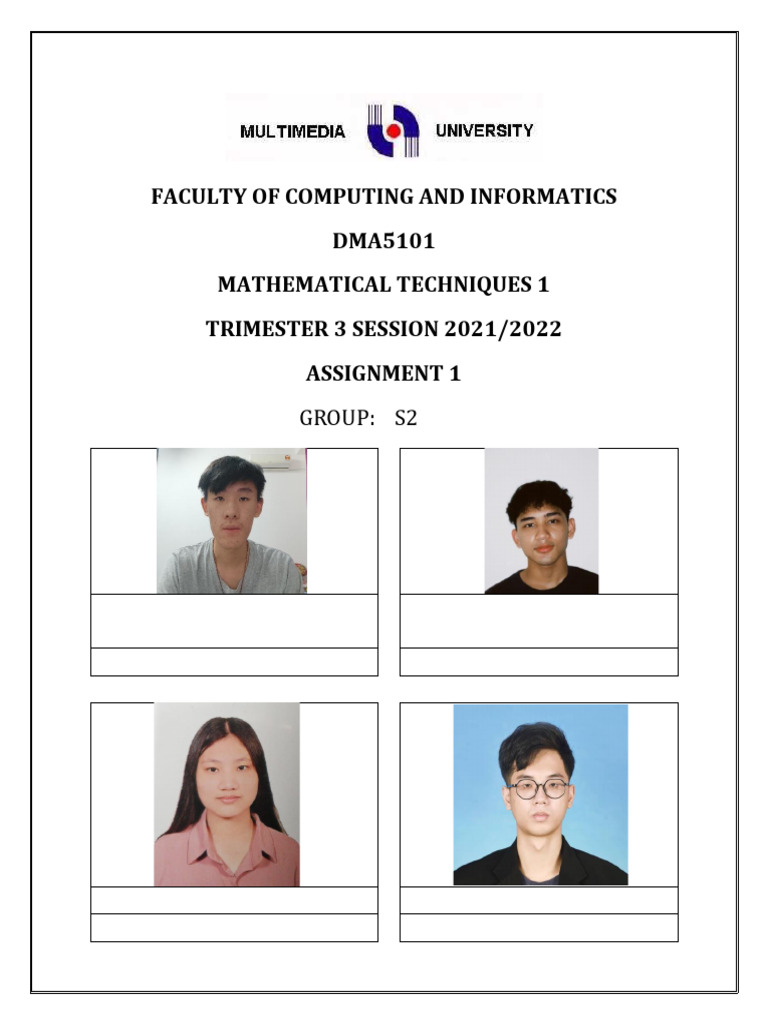 MULTIMEDIA UNIVERSITY

FACULTY OF COMPUTING AND INFORMATICS

DMA5101

MATHEMATICAL TECHNIQUES 1

TRIMESTER 3 SESSION 2021/2022

ASSIGNMENT 1

GROUP: S2